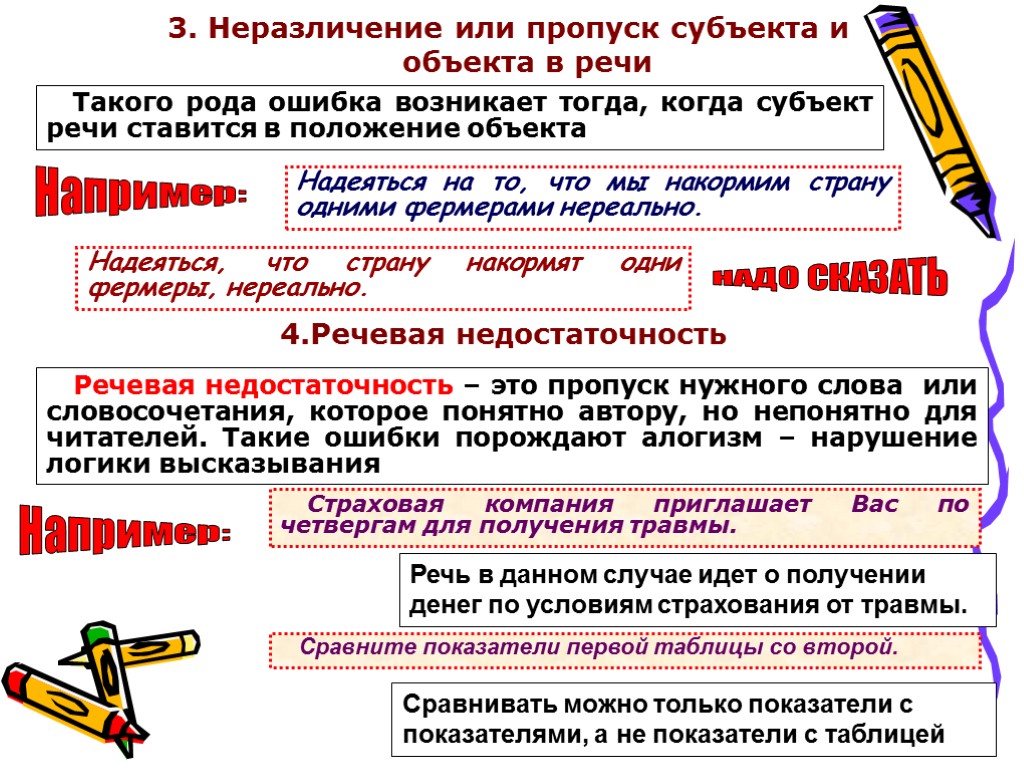 3. Неразличение или пропуск субъекта и объекта в речи

Такого рода ошибка возникает тогда, когда субъект речи ставится в положение объекта

Например:

Надеяться на то, что мы накормим страну одними фермерами нереально.

Надеяться, что страну накормят одни фермеры, нереально.

НАДО СКАЗАТЬ

4.Речевая недостаточность

Речевая недостаточность – это пропуск нужного слова или словосочетания, которое понятно автору, но непонятно для читателей. Такие ошибки порождают алогизм – нарушение логики высказывания

Например:

Страховая компания приглашает Вас по четвергам для получения травмы.

Речь в данном случае идет о получении денег по условиям страхования от травмы.

Сравните показатели первой таблицы со второй.

Сравнивать можно только показатели с показателями, а не показатели с таблицей